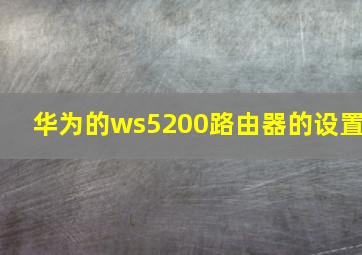 华为的ws5200路由器的设置